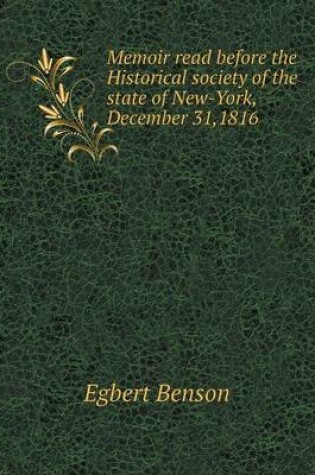 Memoir read before the Historical society of the state of New-York, December 31,1816

Egbert Benson